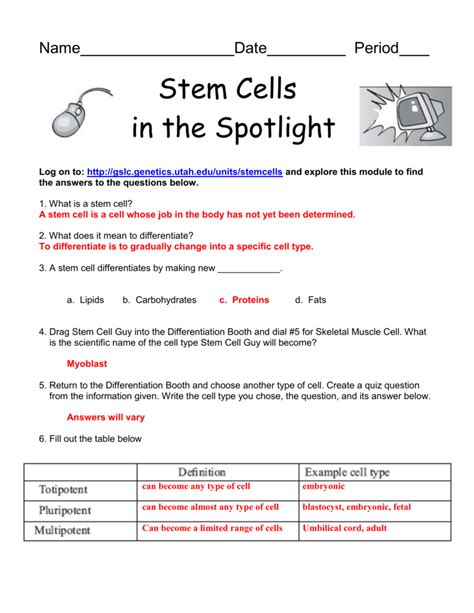 Name__________________Date_________ Period____

Stem Cells
in the Spotlight

Log on to: http://gslc.genetics.utah.edu/units/stemcells and explore this module to find the answers to the questions below.

1. What is a stem cell?
A stem cell is a cell whose job in the body has not yet been determined.

2. What does it mean to differentiate?
To differentiate is to gradually change into a specific cell type.

3. A stem cell differentiates by making new ____________.

a. Lipids b. Carbohydrates c. Proteins d. Fats

4. Drag Stem Cell Guy into the Differentiation Booth and dial #5 for Skeletal Muscle Cell. What is the scientific name of the cell type Stem Cell Guy will become?

Myoblast

5. Return to the Differentiation Booth and choose another type of cell. Create a quiz question from the information given. Write the cell type you chose, the question, and its answer below.

Answers will vary

6. Fill out the table below

| | Definition | Example cell type |
|---|---|---|
| Totipotent | can become any type of cell | embryonic |
| Pluripotent | can become almost any type of cell | blastocyst, embryonic, fetal |
| Multipotent | Can become a limited range of cells | Umbilical cord, adult |